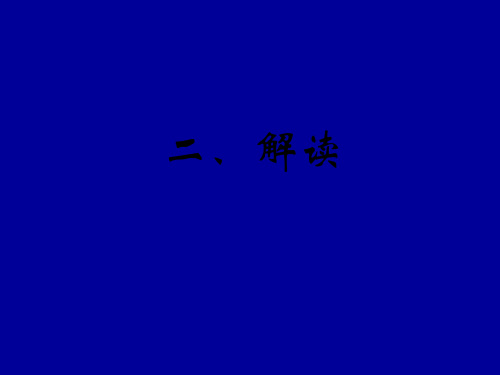 二、解读